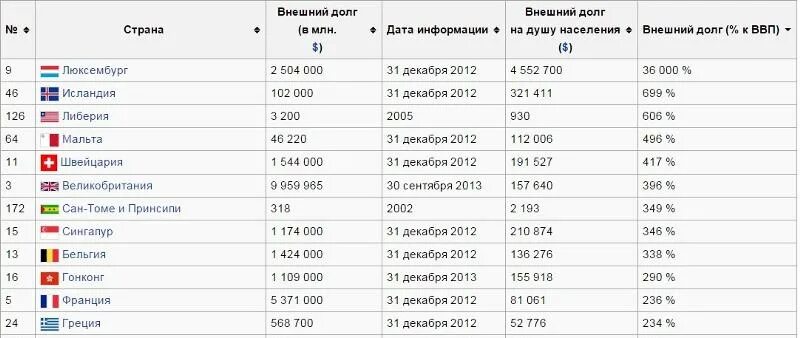 | № | Страна | Внешний долг (в млн. $) | Дата информации | Внешний долг на душу населения ($) | Внешний долг (% к ВВП) |
|---|---|---|---|---|---|
| 9 | Люксембург | 2 504 000 | 31 декабря 2012 | 4 552 700 | 36 000 % |
| 46 | Исландия | 102 000 | 31 декабря 2012 | 321 411 | 699 % |
| 126 | Либерия | 3 200 | 2005 | 930 | 606 % |
| 64 | Мальта | 46 220 | 31 декабря 2012 | 112 006 | 496 % |
| 11 | Швейцария | 1 544 000 | 31 декабря 2012 | 191 527 | 417 % |
| 3 | Великобритания | 9 959 965 | 30 сентября 2013 | 157 640 | 396 % |
| 172 | Сан-Томе и Принсипи | 318 | 2002 | 2 193 | 349 % |
| 15 | Сингапур | 1 174 000 | 31 декабря 2012 | 210 874 | 346 % |
| 13 | Бельгия | 1 424 000 | 31 декабря 2012 | 136 276 | 338 % |
| 16 | Гонконг | 1 109 000 | 31 декабря 2013 | 155 918 | 290 % |
| 5 | Франция | 5 371 000 | 31 декабря 2012 | 81 061 | 236 % |
| 24 | Греция | 568 700 | 31 декабря 2012 | 52 776 | 234 % |